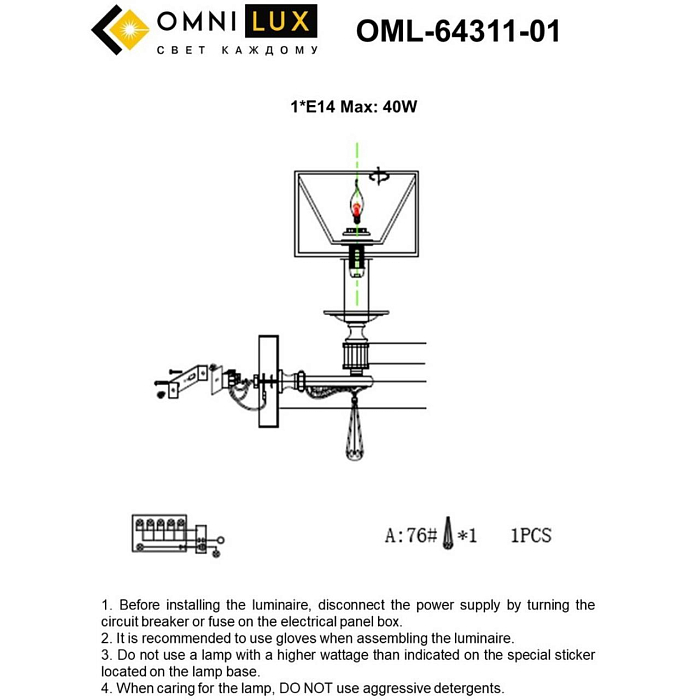 OMNI LUX
СВЕТ КАЖДОМУ

OML-64311-01

1*E14 Max: 40W

A:76# *1 1PCS

1. Before installing the luminaire, disconnect the power supply by turning the circuit breaker or fuse on the electrical panel box.
2. It is recommended to use gloves when assembling the luminaire.
3. Do not use a lamp with a higher wattage than indicated on the special sticker located on the lamp base.
4. When caring for the lamp, DO NOT use aggressive detergents.